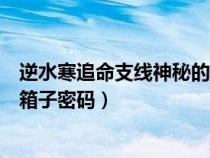 逆水寒追命支线神秘的
箱子密码）